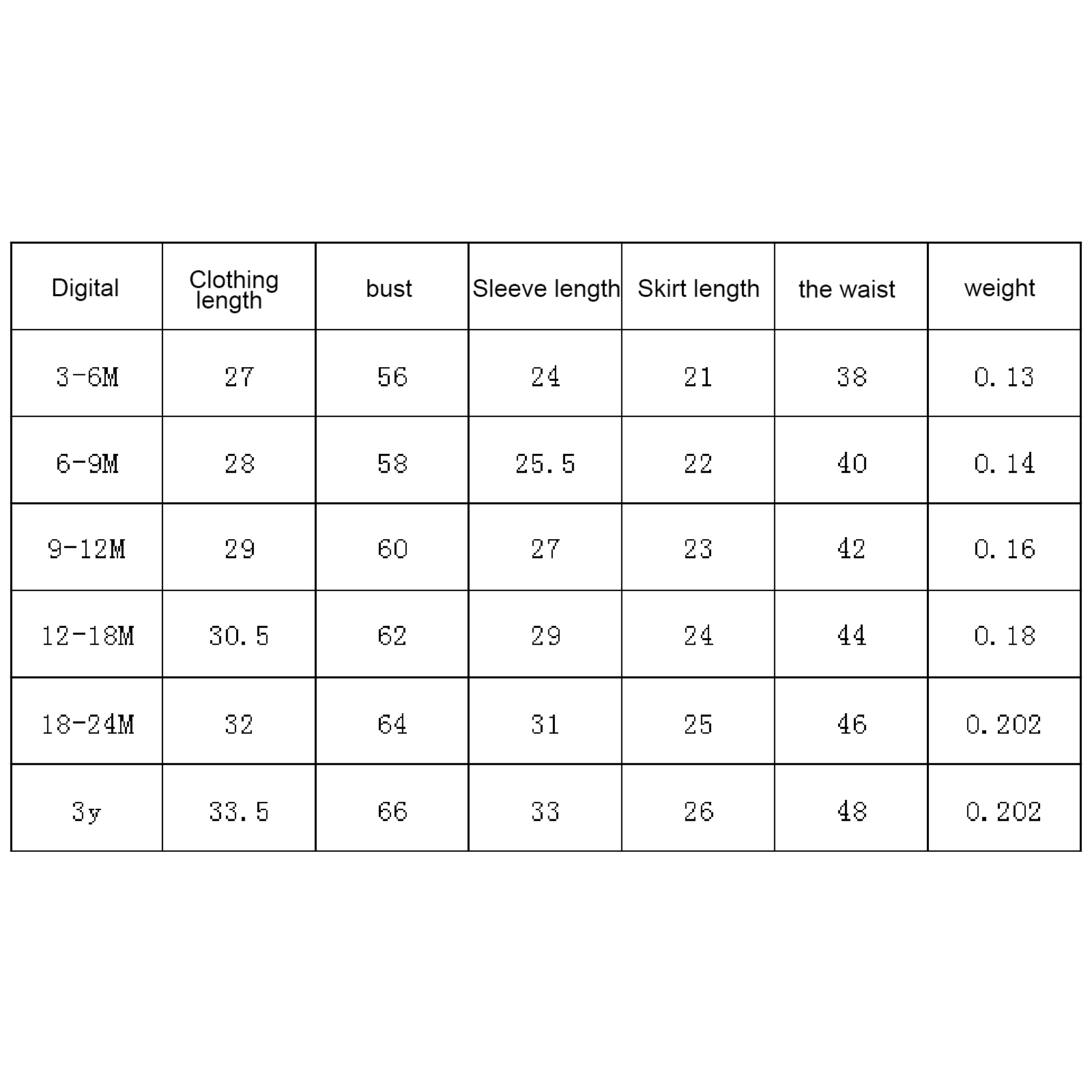 | Digital | Clothing length | bust | Sleeve length | Skirt length | the waist | weight |
|---|---|---|---|---|---|---|
| 3-6M | 27 | 56 | 24 | 21 | 38 | 0.13 |
| 6-9M | 28 | 58 | 25.5 | 22 | 40 | 0.14 |
| 9-12M | 29 | 60 | 27 | 23 | 42 | 0.16 |
| 12-18M | 30.5 | 62 | 29 | 24 | 44 | 0.18 |
| 18-24M | 32 | 64 | 31 | 25 | 46 | 0.202 |
| 3y | 33.5 | 66 | 33 | 26 | 48 | 0.202 |